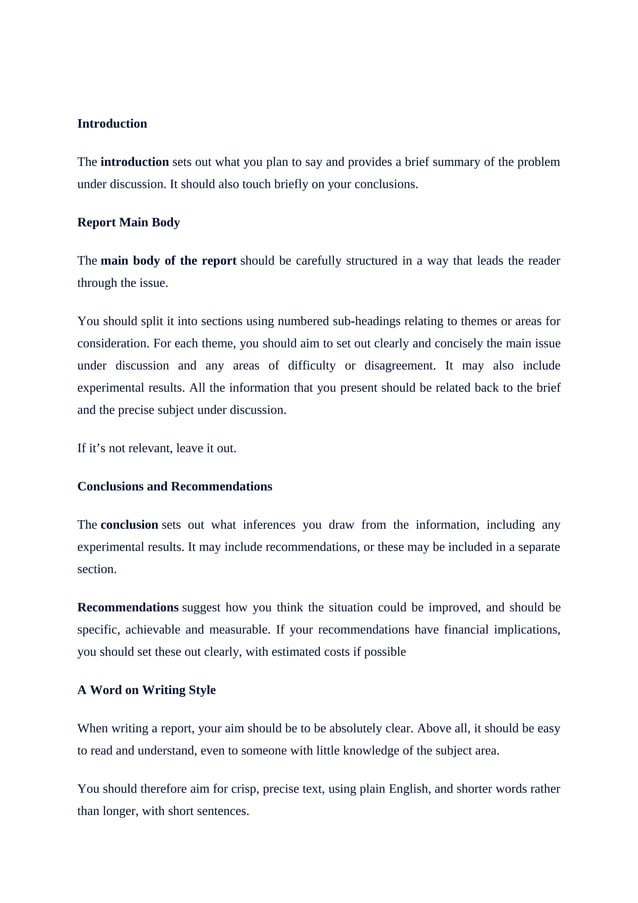 Introduction

The introduction sets out what you plan to say and provides a brief summary of the problem under discussion. It should also touch briefly on your conclusions.

Report Main Body

The main body of the report should be carefully structured in a way that leads the reader through the issue.

You should split it into sections using numbered sub-headings relating to themes or areas for consideration. For each theme, you should aim to set out clearly and concisely the main issue under discussion and any areas of difficulty or disagreement. It may also include experimental results. All the information that you present should be related back to the brief and the precise subject under discussion.

If it's not relevant, leave it out.

Conclusions and Recommendations

The conclusion sets out what inferences you draw from the information, including any experimental results. It may include recommendations, or these may be included in a separate section.

Recommendations suggest how you think the situation could be improved, and should be specific, achievable and measurable. If your recommendations have financial implications, you should set these out clearly, with estimated costs if possible

A Word on Writing Style

When writing a report, your aim should be to be absolutely clear. Above all, it should be easy to read and understand, even to someone with little knowledge of the subject area.

You should therefore aim for crisp, precise text, using plain English, and shorter words rather than longer, with short sentences.